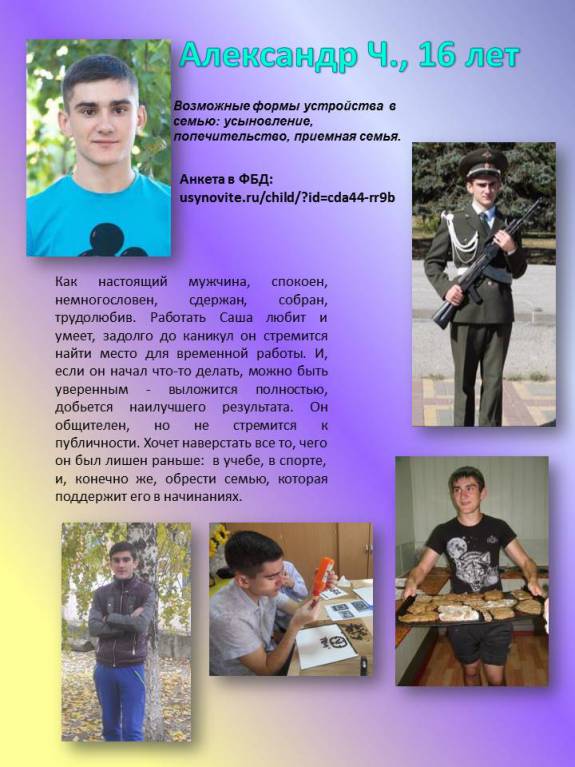 Александр Ч., 16 лет

Возможные формы устройства в семью: усыновление, попечительство, приемная семья.

Анкета в ФБД:
usynovite.ru/child/?id=cda44-rr9b

Как настоящий мужчина, спокоен, немногословен, сдержан, собран, трудолюбив. Работать Саша любит и умеет, задолго до каникул он стремится найти место для временной работы. И, если он начал что-то делать, можно быть уверенным - выложится полностью, добьется наилучшего результата. Он общителен, но не стремится к публичности. Хочет наверстать все то, чего он был лишен раньше: в учебе, в спорте, и, конечно же, обрести семью, которая поддержит его в начинаниях.